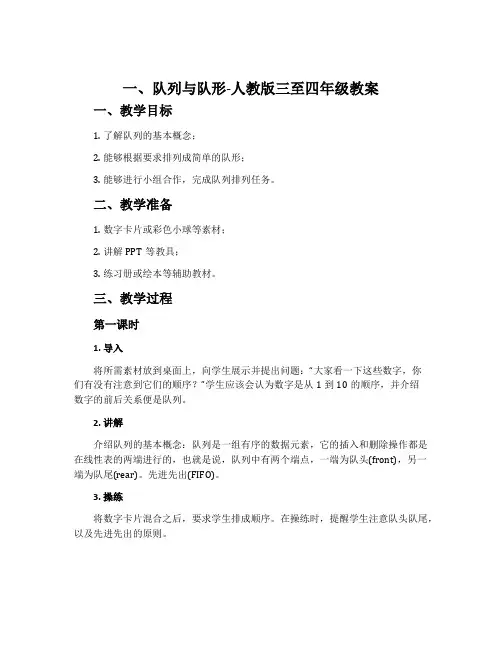 一、队列与队形-人教版三至四年级教案

一、教学目标

1. 了解队列的基本概念；

2. 能够根据要求排列成简单的队形；

3. 能够进行小组合作，完成队列排列任务。

二、教学准备

1. 数字卡片或彩色小球等素材；

2. 讲解 PPT 等教具；

3. 练习册或绘本等辅助教材。

三、教学过程

第一课时

1. 导入

将所需素材放到桌面上，向学生展示并提出问题："大家看一下这些数字，你们有没有注意到它们的顺序？"学生应该会认为数字是从 1 到 10 的顺序，并介绍数字的前后关系便是队列。

2. 讲解

介绍队列的基本概念：队列是一组有序的数据元素，它的插入和删除操作都是在线性表的两端进行的，也就是说，队列中有两个端点，一端为队头(front)，另一端为队尾(rear)。先进先出(FIFO)。

3. 操练

将数字卡片混合之后，要求学生排成顺序。在操练时，提醒学生注意队头队尾，以及先进先出的原则。